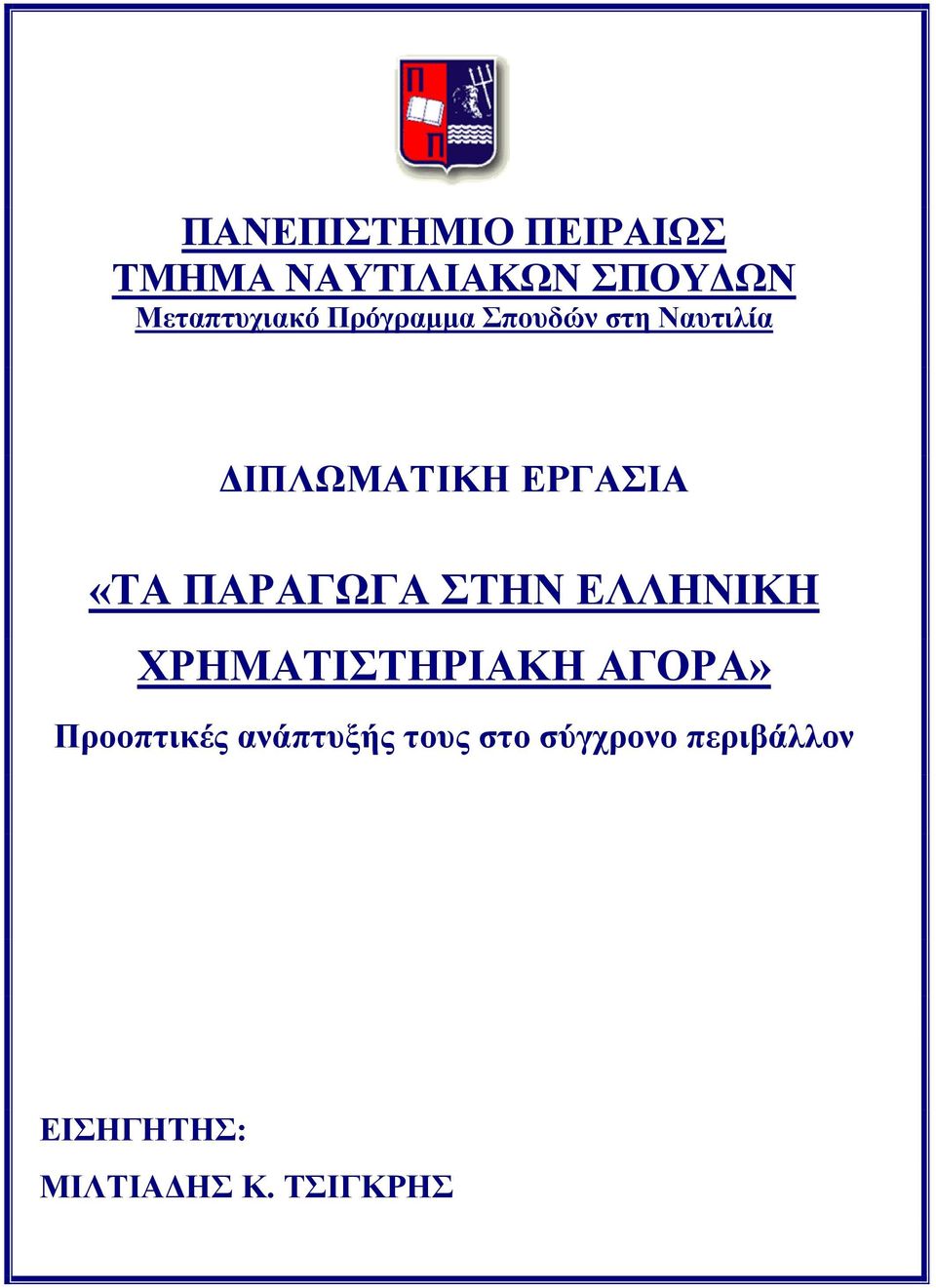 Π
Π

ΠΑΝΕΠΙΣΤΗΜΙΟ ΠΕΙΡΑΙΩΣ
ΤΜΗΜΑ ΝΑΥΤΙΛΙΑΚΩΝ ΣΠΟΥΔΩΝ
Μεταπτυχιακό Πρόγραμμα Σπουδών στη Ναυτιλία

ΔΙΠΛΩΜΑΤΙΚΗ ΕΡΓΑΣΙΑ

«ΤΑ ΠΑΡΑΓΩΓΑ ΣΤΗΝ ΕΛΛΗΝΙΚΗ ΧΡΗΜΑΤΙΣΤΗΡΙΑΚΗ ΑΓΟΡΑ»

Προοπτικές ανάπτυξής τους στο σύγχρονο περιβάλλον

ΕΙΣΗΓΗΤΗΣ:

ΜΙΛΤΙΑΔΗΣ Κ. ΤΣΙΓΚΡΗΣ